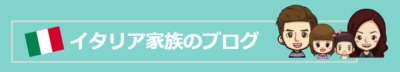 イタリア家族のブログ